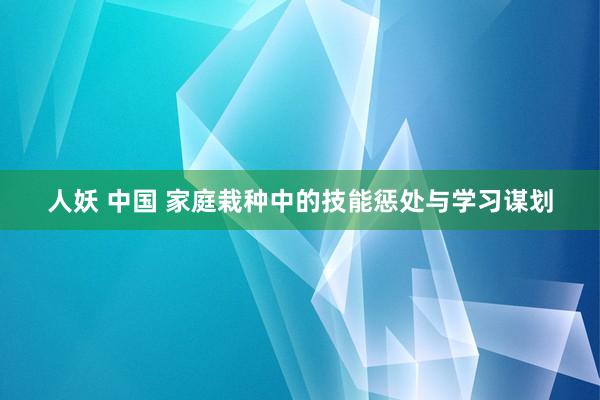 人妖 中国 家庭栽种中的技能惩处与学习谋划